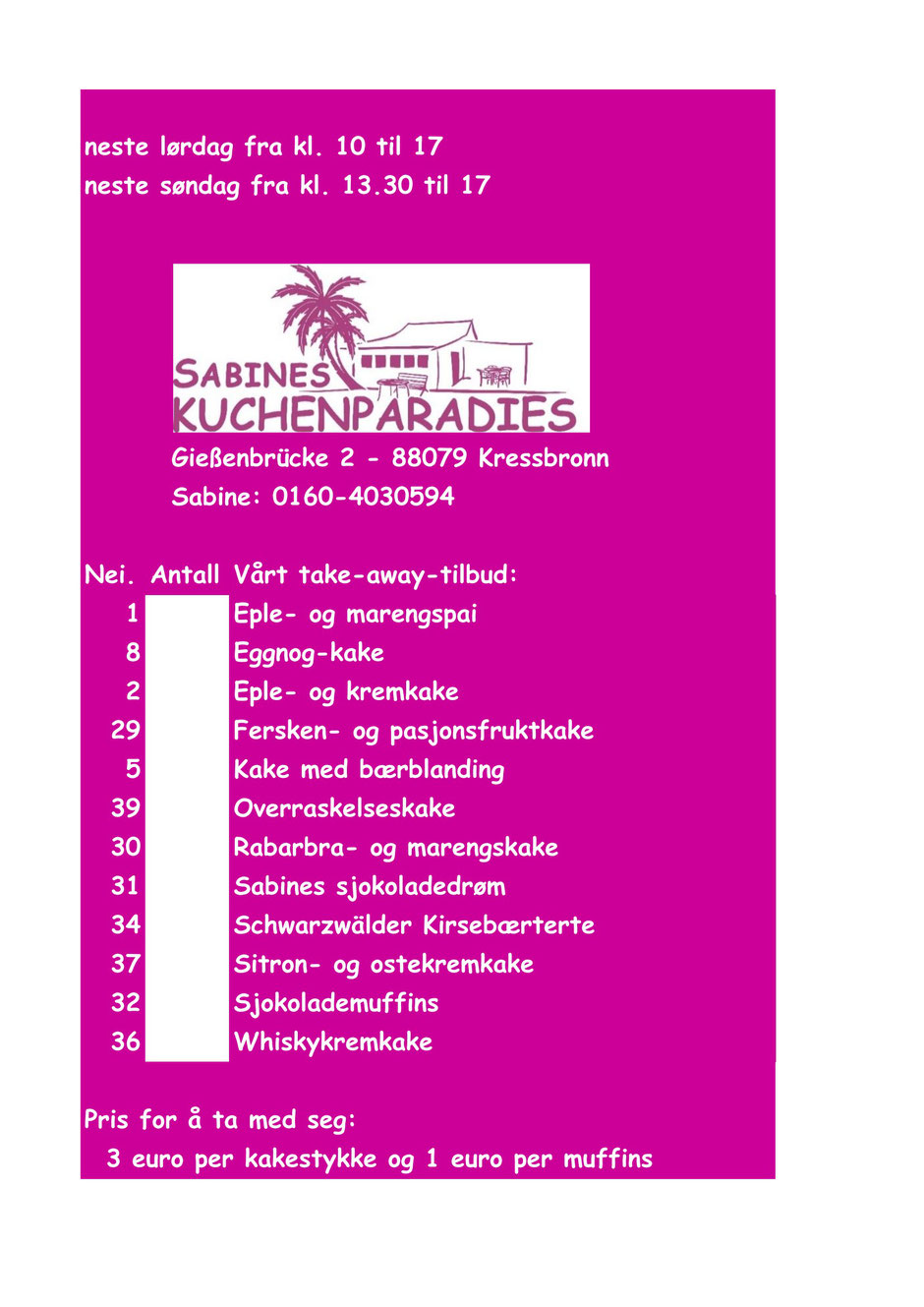 neste lørdag fra kl. 10 til 17
neste søndag fra kl. 13.30 til 17

SABINES
KUCHENPARADIES

Gießenbrücke 2 - 88079 Kressbronn
Sabine: 0160-4030594

| Nei. | Antall | Vårt take-away-tilbud: |
|---|---|---|
| 1 | | Eple- og marengspai |
| 8 | | Eggnog-kake |
| 2 | | Eple- og kremkake |
| 29 | | Fersken- og pasjonsfruktkake |
| 5 | | Kake med bærblanding |
| 39 | | Overraskelseskake |
| 30 | | Rabarbra- og marengskake |
| 31 | | Sabines sjokoladedrøm |
| 34 | | Schwarzwälder Kirsebærterte |
| 37 | | Sitron- og ostekremkake |
| 32 | | Sjokolademuffins |
| 36 | | Whiskykremkake |

Pris for å ta med seg:
3 euro per kakestykke og 1 euro per muffins